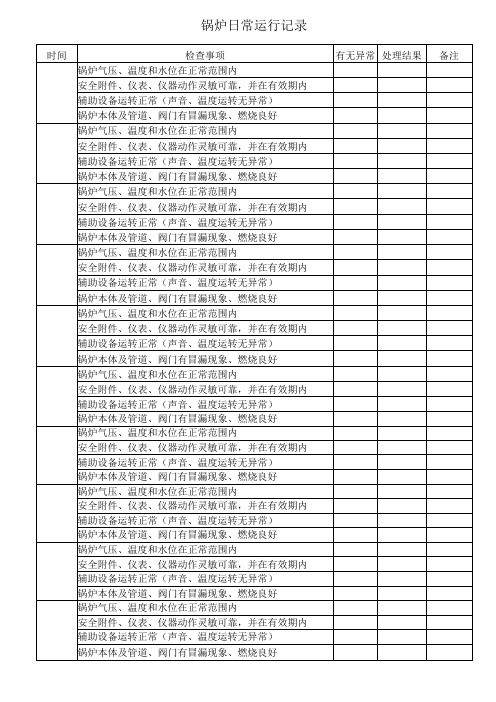 锅炉日常运行记录

| 时间 | 检查事项 | 有无异常 | 处理结果 | 备注 |
|---|---|---|---|---|
| | 锅炉气压、温度和水位在正常范围内 | | | |
| | 安全附件、仪表、仪器动作灵敏可靠，并在有效期内 | | | |
| | 辅助设备运转正常（声音、温度运转无异常） | | | |
| | 锅炉本体及管道、阀门有冒漏现象、燃烧良好 | | | |
| | 锅炉气压、温度和水位在正常范围内 | | | |
| | 安全附件、仪表、仪器动作灵敏可靠，并在有效期内 | | | |
| | 辅助设备运转正常（声音、温度运转无异常） | | | |
| | 锅炉本体及管道、阀门有冒漏现象、燃烧良好 | | | |
| | 锅炉气压、温度和水位在正常范围内 | | | |
| | 安全附件、仪表、仪器动作灵敏可靠，并在有效期内 | | | |
| | 辅助设备运转正常（声音、温度运转无异常） | | | |
| | 锅炉本体及管道、阀门有冒漏现象、燃烧良好 | | | |
| | 锅炉气压、温度和水位在正常范围内 | | | |
| | 安全附件、仪表、仪器动作灵敏可靠，并在有效期内 | | | |
| | 辅助设备运转正常（声音、温度运转无异常） | | | |
| | 锅炉本体及管道、阀门有冒漏现象、燃烧良好 | | | |
| | 锅炉气压、温度和水位在正常范围内 | | | |
| | 安全附件、仪表、仪器动作灵敏可靠，并在有效期内 | | | |
| | 辅助设备运转正常（声音、温度运转无异常） | | | |
| | 锅炉本体及管道、阀门有冒漏现象、燃烧良好 | | | |
| | 锅炉气压、温度和水位在正常范围内 | | | |
| | 安全附件、仪表、仪器动作灵敏可靠，并在有效期内 | | | |
| | 辅助设备运转正常（声音、温度运转无异常） | | | |
| | 锅炉本体及管道、阀门有冒漏现象、燃烧良好 | | | |
| | 锅炉气压、温度和水位在正常范围内 | | | |
| | 安全附件、仪表、仪器动作灵敏可靠，并在有效期内 | | | |
| | 辅助设备运转正常（声音、温度运转无异常） | | | |
| | 锅炉本体及管道、阀门有冒漏现象、燃烧良好 | | | |
| | 锅炉气压、温度和水位在正常范围内 | | | |
| | 安全附件、仪表、仪器动作灵敏可靠，并在有效期内 | | | |
| | 辅助设备运转正常（声音、温度运转无异常） | | | |
| | 锅炉本体及管道、阀门有冒漏现象、燃烧良好 | | | |
| | 锅炉气压、温度和水位在正常范围内 | | | |
| | 安全附件、仪表、仪器动作灵敏可靠，并在有效期内 | | | |
| | 辅助设备运转正常（声音、温度运转无异常） | | | |
| | 锅炉本体及管道、阀门有冒漏现象、燃烧良好 | | | |
| | 锅炉气压、温度和水位在正常范围内 | | | |
| | 安全附件、仪表、仪器动作灵敏可靠，并在有效期内 | | | |
| | 辅助设备运转正常（声音、温度运转无异常） | | | |
| | 锅炉本体及管道、阀门有冒漏现象、燃烧良好 | | | |